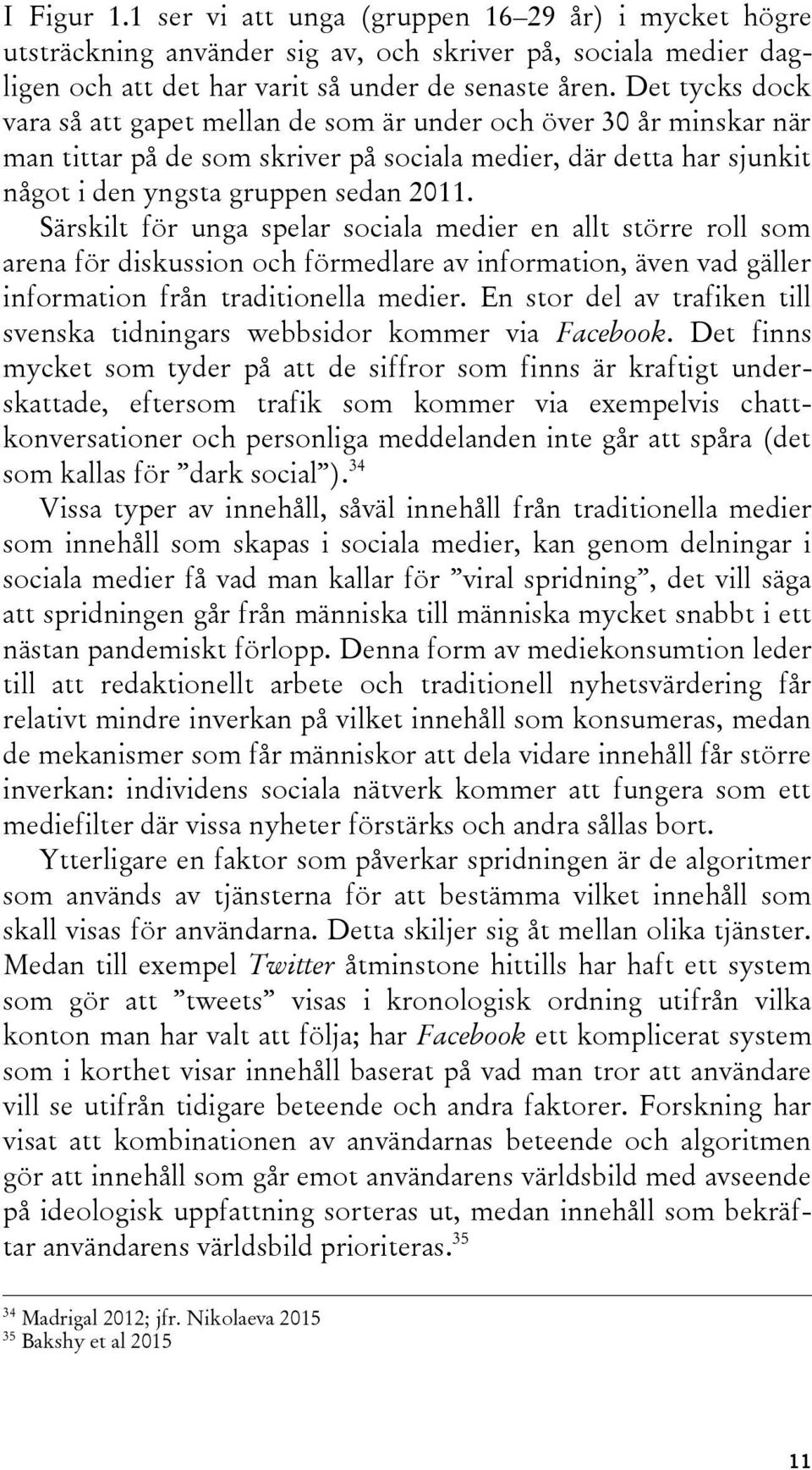 I Figur 1.1 ser vi att unga (gruppen 16–29 år) i mycket högre utsträckning använder sig av, och skriver på, sociala medier dagligen och att det har varit så under de senaste åren. Det tycks dock vara så att gapet mellan de som är under och över 30 år minskar när man tittar på de som skriver på sociala medier, där detta har sjunkit något i den yngsta gruppen sedan 2011. Särskilt för unga spelar sociala medier en allt större roll som arena för diskussion och förmedlare av information, även vad gäller information från traditionella medier. En stor del av trafiken till svenska tidningars webbsidor kommer via Facebook. Det finns mycket som tyder på att de siffror som finns är kraftigt underskattade, eftersom trafik som kommer via exempelvis chattkonversationer och personliga meddelanden inte går att spåra (det som kallas för ”dark social”).$^{34}$

Vissa typer av innehåll, såväl innehåll från traditionella medier som innehåll som skapas i sociala medier, kan genom delningar i sociala medier få vad man kallar för ”viral spridning”, det vill säga att spridningen går från människa till människa mycket snabbt i ett nästan pandemiskt förlopp. Denna form av mediekonsumtion leder till att redaktionellt arbete och traditionell nyhetsvärdering får relativt mindre inverkan på vilket innehåll som konsumeras, medan de mekanismer som får människor att dela vidare innehåll får större inverkan: individens sociala nätverk kommer att fungera som ett mediefilter där vissa nyheter förstärks och andra sållas bort.

Ytterligare en faktor som påverkar spridningen är de algoritmer som används av tjänsterna för att bestämma vilket innehåll som skall visas för användarna. Detta skiljer sig åt mellan olika tjänster. Medan till exempel Twitter åtminstone hittills har haft ett system som gör att ”tweets” visas i kronologisk ordning utifrån vilka konton man har valt att följa; har Facebook ett komplicerat system som i korthet visar innehåll baserat på vad man tror att användare vill se utifrån tidigare beteende och andra faktorer. Forskning har visat att kombinationen av användarnas beteende och algoritmen gör att innehåll som går emot användarens världsbild med avseende på ideologisk uppfattning sorteras ut, medan innehåll som bekräftar användarens världsbild prioriteras.$^{35}$

$^{34}$ Madrigal 2012; jfr. Nikolaeva 2015
$^{35}$ Bakshy et al 2015

11